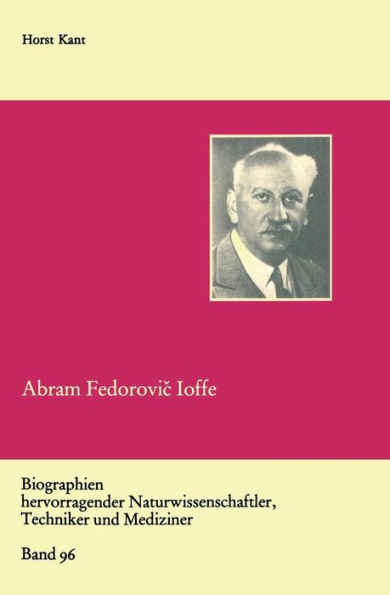 Horst Kant

Abram Fedorovič Ioffe

Biographien hervorragender Naturwissenschaftler, Techniker und Mediziner

Band 96